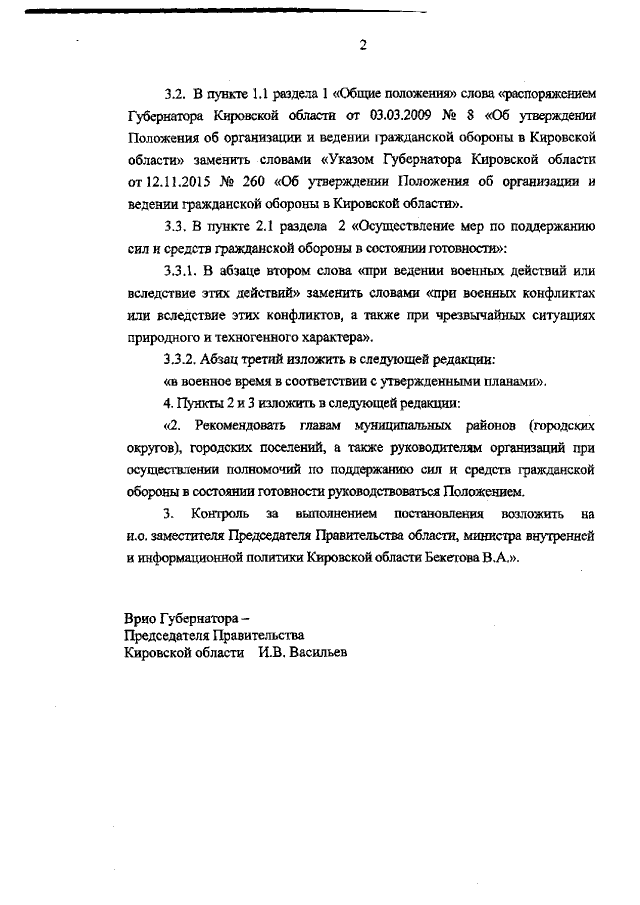 2

3.2. В пункте 1.1 раздела 1 «Общие положения» слова «распоряжением Губернатора Кировской области от 03.03.2009 № 8 «Об утверждении Положения об организации и ведении гражданской обороны в Кировской области» заменить словами «Указом Губернатора Кировской области от 12.11.2015 № 260 «Об утверждении Положения об организации и ведении гражданской обороны в Кировской области».

3.3. В пункте 2.1 раздела 2 «Осуществление мер по поддержанию сил и средств гражданской обороны в состоянии готовности»:

3.3.1. В абзаце втором слова «при ведении военных действий или вследствие этих действий» заменить словами «при военных конфликтах или вследствие этих конфликтов, а также при чрезвычайных ситуациях природного и техногенного характера».

3.3.2. Абзац третий изложить в следующей редакции:

«в военное время в соответствии с утвержденными планами».

4. Пункты 2 и 3 изложить в следующей редакции:

«2. Рекомендовать главам муниципальных районов (городских округов), городских поселений, а также руководителям организаций при осуществлении полномочий по поддержанию сил и средств гражданской обороны в состоянии готовности руководствоваться Положением.

3. Контроль за выполнением постановления возложить на и.о. заместителя Председателя Правительства области, министра внутренней и информационной политики Кировской области Бекетова В.А.».

Врио Губернатора –
Председателя Правительства
Кировской области И.В. Васильев